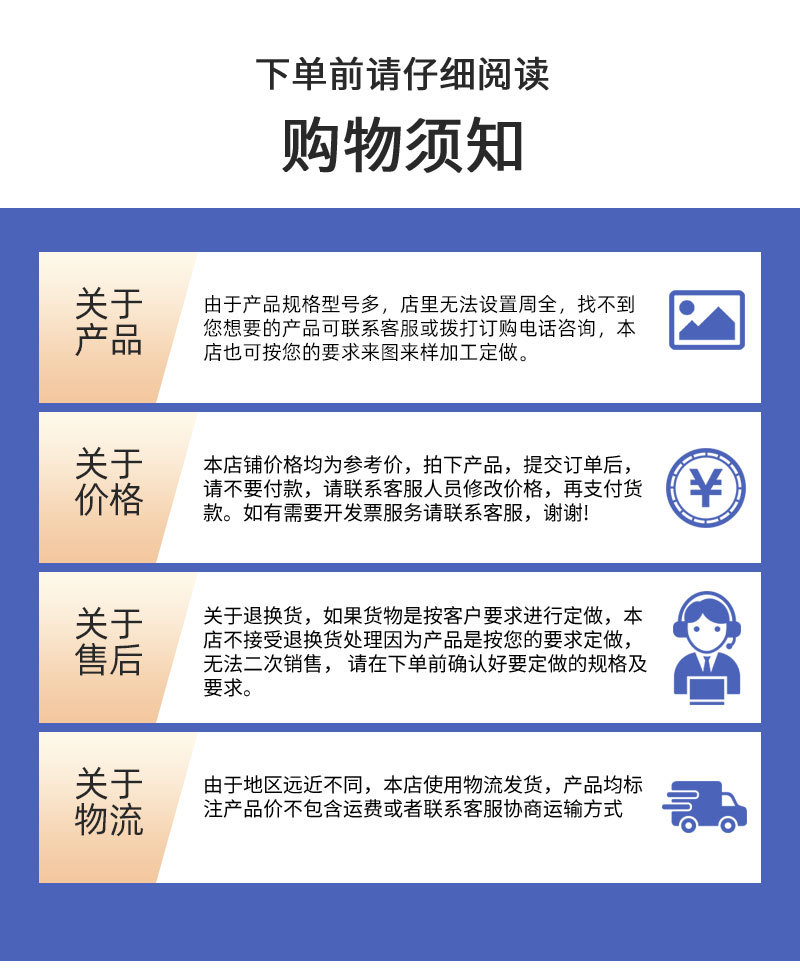 下单前请仔细阅读

购物须知

关于产品

由于产品规格型号多，店里无法设置周全，找不到您想要的产品可联系客服或拨打订购电话咨询，本店也可按您的要求来图来样加工定做。

关于价格

本店铺价格均为参考价，拍下产品，提交订单后，请不要付款，请联系客服人员修改价格，再支付货款。如有需要开发票服务请联系客服，谢谢!

¥

关于售后

关于退换货，如果货物是按客户要求进行定做，本店不接受退换货处理因为产品是按您的要求定做，无法二次销售，请在下单前确认好要定做的规格及要求。

关于物流

由于地区远近不同，本店使用物流发货，产品均标注产品价不包含运费或者联系客服协商运输方式